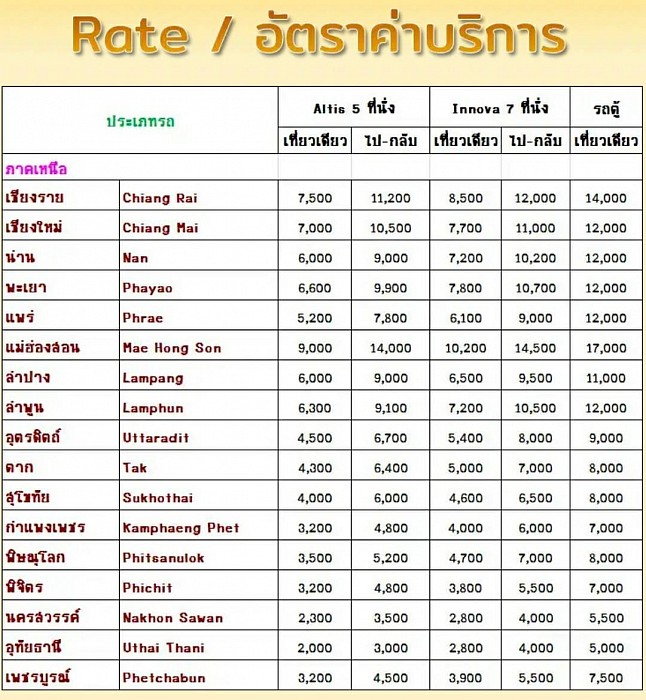 Rate / อัตราค่าบริการ

| ประเภทรถ | | Altis 5 ที่นั่ง | | Innova 7 ที่นั่ง | | รถตู้ |
|---|---|---|---|---|---|---|
| | | เที่ยวเดียว | ไป-กลับ | เที่ยวเดียว | ไป-กลับ | เที่ยวเดียว |
| ภาคเหนือ | | | | | | |
| เชียงราย | Chiang Rai | 7,500 | 11,200 | 8,500 | 12,000 | 14,000 |
| เชียงใหม่ | Chiang Mai | 7,000 | 10,500 | 7,700 | 11,000 | 12,000 |
| น่าน | Nan | 6,000 | 9,000 | 7,200 | 10,200 | 12,000 |
| พะเยา | Phayao | 6,600 | 9,900 | 7,800 | 10,700 | 12,000 |
| แพร่ | Phrae | 5,200 | 7,800 | 6,100 | 9,000 | 12,000 |
| แม่ฮ่องสอน | Mae Hong Son | 9,000 | 14,000 | 10,200 | 14,500 | 17,000 |
| ลำปาง | Lampang | 6,000 | 9,000 | 6,500 | 9,500 | 11,000 |
| ลำพูน | Lamphun | 6,300 | 9,100 | 7,200 | 10,500 | 12,000 |
| อุตรดิตถ์ | Uttaradit | 4,500 | 6,700 | 5,400 | 8,000 | 9,000 |
| ตาก | Tak | 4,300 | 6,400 | 5,000 | 7,000 | 8,000 |
| สุโขทัย | Sukhothai | 4,000 | 6,000 | 4,600 | 6,500 | 8,000 |
| กำแพงเพชร | Kamphaeng Phet | 3,200 | 4,800 | 4,000 | 6,000 | 7,000 |
| พิษณุโลก | Phitsanulok | 3,500 | 5,200 | 4,700 | 7,000 | 8,000 |
| พิจิตร | Phichit | 3,200 | 4,800 | 3,800 | 5,500 | 7,000 |
| นครสวรรค์ | Nakhon Sawan | 2,300 | 3,500 | 2,800 | 4,000 | 5,500 |
| อุทัยธานี | Uthai Thani | 2,000 | 3,000 | 2,800 | 4,000 | 5,000 |
| เพชรบูรณ์ | Phetchabun | 3,200 | 4,500 | 3,900 | 5,500 | 7,500 |